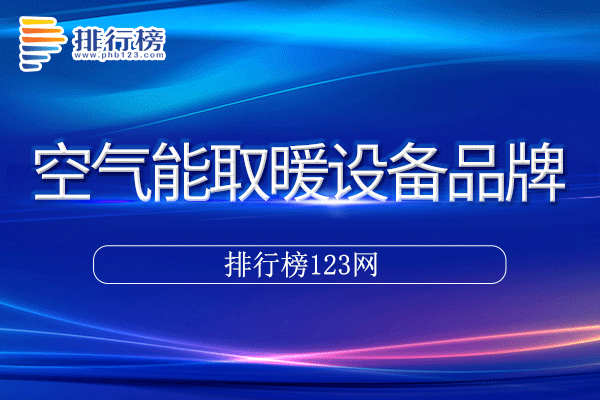 排行榜
www.phb123.com

空气能取暖设备品牌

排行榜123网